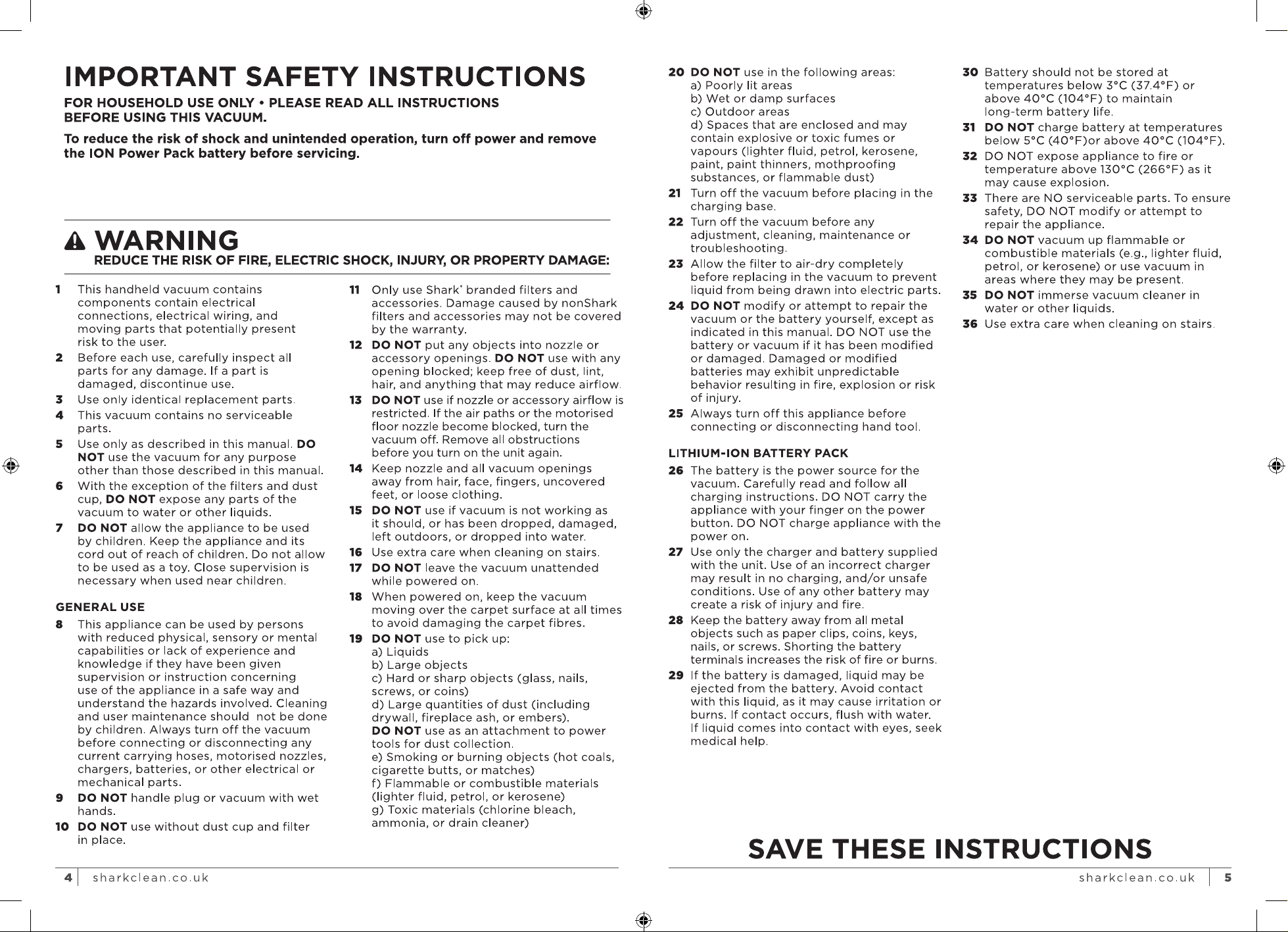 IMPORTANT SAFETY INSTRUCTIONS

FOR HOUSEHOLD USE ONLY • PLEASE READ ALL INSTRUCTIONS BEFORE USING THIS VACUUM.

To reduce the risk of shock and unintended operation, turn off power and remove the ION Power Pack battery before servicing.

WARNING
REDUCE THE RISK OF FIRE, ELECTRIC SHOCK, INJURY, OR PROPERTY DAMAGE:

1 This handheld vacuum contains components contain electrical connections, electrical wiring, and moving parts that potentially present risk to the user.
2 Before each use, carefully inspect all parts for any damage. If a part is damaged, discontinue use.
3 Use only identical replacement parts.
4 This vacuum contains no serviceable parts.
5 Use only as described in this manual. DO NOT use the vacuum for any purpose other than those described in this manual.
6 With the exception of the filters and dust cup, DO NOT expose any parts of the vacuum to water or other liquids.
7 DO NOT allow the appliance to be used by children. Keep the appliance and its cord out of reach of children. Do not allow to be used as a toy. Close supervision is necessary when used near children.

GENERAL USE
8 This appliance can be used by persons with reduced physical, sensory or mental capabilities or lack of experience and knowledge if they have been given supervision or instruction concerning use of the appliance in a safe way and understand the hazards involved. Cleaning and user maintenance should not be done by children. Always turn off the vacuum before connecting or disconnecting any current carrying hoses, motorised nozzles, chargers, batteries, or other electrical or mechanical parts.
9 DO NOT handle plug or vacuum with wet hands.
10 DO NOT use without dust cup and filter in place.

11 Only use Shark® branded filters and accessories. Damage caused by nonShark filters and accessories may not be covered by the warranty.
12 DO NOT put any objects into nozzle or accessory openings. DO NOT use with any opening blocked; keep free of dust, lint, hair, and anything that may reduce airflow.
13 DO NOT use if nozzle or accessory airflow is restricted. If the air paths or the motorised floor nozzle become blocked, turn the vacuum off. Remove all obstructions before you turn on the unit again.
14 Keep nozzle and all vacuum openings away from hair, face, fingers, uncovered feet, or loose clothing.
15 DO NOT use if vacuum is not working as it should, or has been dropped, damaged, left outdoors, or dropped into water.
16 Use extra care when cleaning on stairs.
17 DO NOT leave the vacuum unattended while powered on.
18 When powered on, keep the vacuum moving over the carpet surface at all times to avoid damaging the carpet fibres.
19 DO NOT use to pick up:
a) Liquids
b) Large objects
c) Hard or sharp objects (glass, nails, screws, or coins)
d) Large quantities of dust (including drywall, fireplace ash, or embers).
DO NOT use as an attachment to power tools for dust collection.
e) Smoking or burning objects (hot coals, cigarette butts, or matches)
f) Flammable or combustible materials (lighter fluid, petrol, or kerosene)
g) Toxic materials (chlorine bleach, ammonia, or drain cleaner)

4 sharkclean.co.uk

20 DO NOT use in the following areas:
a) Poorly lit areas
b) Wet or damp surfaces
c) Outdoor areas
d) Spaces that are enclosed and may contain explosive or toxic fumes or vapours (lighter fluid, petrol, kerosene, paint, paint thinners, mothproofing substances, or flammable dust)
21 Turn off the vacuum before placing in the charging base.
22 Turn off the vacuum before any adjustment, cleaning, maintenance or troubleshooting.
23 Allow the filter to air-dry completely before replacing in the vacuum to prevent liquid from being drawn into electric parts.
24 DO NOT modify or attempt to repair the vacuum or the battery yourself, except as indicated in this manual. DO NOT use the battery or vacuum if it has been modified or damaged. Damaged or modified batteries may exhibit unpredictable behavior resulting in fire, explosion or risk of injury.
25 Always turn off this appliance before connecting or disconnecting hand tool.

LITHIUM-ION BATTERY PACK
26 The battery is the power source for the vacuum. Carefully read and follow all charging instructions. DO NOT carry the appliance with your finger on the power button. DO NOT charge appliance with the power on.
27 Use only the charger and battery supplied with the unit. Use of an incorrect charger may result in no charging, and/or unsafe conditions. Use of any other battery may create a risk of injury and fire.
28 Keep the battery away from all metal objects such as paper clips, coins, keys, nails, or screws. Shorting the battery terminals increases the risk of fire or burns.
29 If the battery is damaged, liquid may be ejected from the battery. Avoid contact with this liquid, as it may cause irritation or burns. If contact occurs, flush with water. If liquid comes into contact with eyes, seek medical help.

30 Battery should not be stored at temperatures below 3°C (37.4°F) or above 40°C (104°F) to maintain long-term battery life.
31 DO NOT charge battery at temperatures below 5°C (40°F)or above 40°C (104°F).
32 DO NOT expose appliance to fire or temperature above 130°C (266°F) as it may cause explosion.
33 There are NO serviceable parts. To ensure safety, DO NOT modify or attempt to repair the appliance.
34 DO NOT vacuum up flammable or combustible materials (e.g., lighter fluid, petrol, or kerosene) or use vacuum in areas where they may be present.
35 DO NOT immerse vacuum cleaner in water or other liquids.
36 Use extra care when cleaning on stairs.

SAVE THESE INSTRUCTIONS

sharkclean.co.uk 5